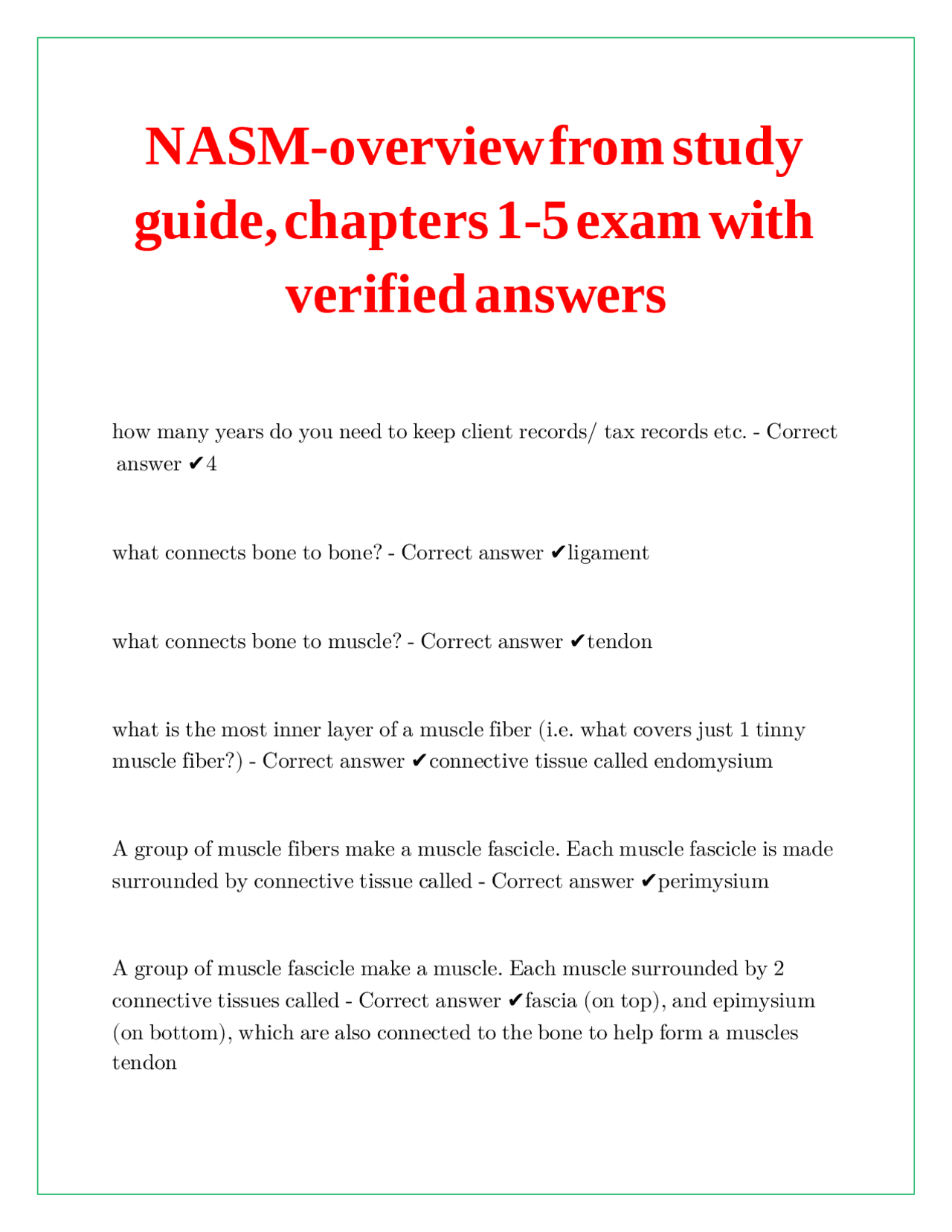 NASM-overview from study guide, chapters 1-5 exam with verified answers

how many years do you need to keep client records/ tax records etc. - Correct answer ✔4

what connects bone to bone? - Correct answer ✔ligament

what connects bone to muscle? - Correct answer ✔tendon

what is the most inner layer of a muscle fiber (i.e. what covers just 1 tinny muscle fiber?) - Correct answer ✔connective tissue called endomysium

A group of muscle fibers make a muscle fascicle. Each muscle fascicle is made surrounded by connective tissue called - Correct answer ✔perimysium

A group of muscle fascicle make a muscle. Each muscle surrounded by 2 connective tissues called - Correct answer ✔fascia (on top), and epimysium (on bottom), which are also connected to the bone to help form a muscles tendon